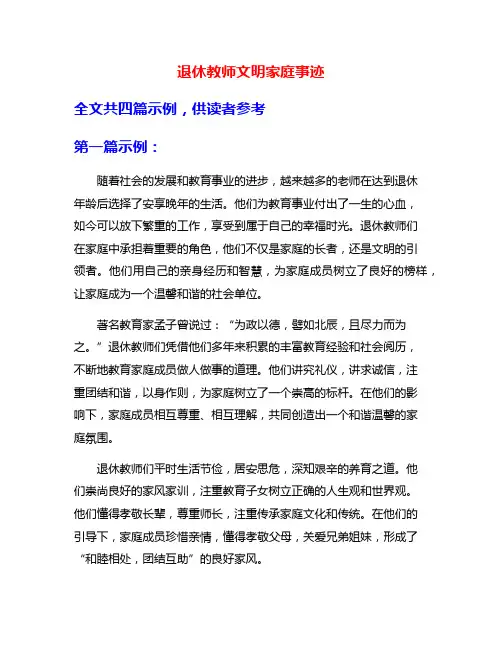 退休教师文明家庭事迹

全文共四篇示例，供读者参考

第一篇示例：

随着社会的发展和教育事业的进步，越来越多的老师在达到退休年龄后选择了安享晚年的生活。他们为教育事业付出了一生的心血，如今可以放下繁重的工作，享受到属于自己的幸福时光。退休教师们在家庭中承担着重要的角色，他们不仅是家庭的长者，还是文明的引领者。他们用自己的亲身经历和智慧，为家庭成员树立了良好的榜样，让家庭成为一个温馨和谐的社会单位。

著名教育家孟子曾说过：“为政以德，譬如北辰，且尽力而为之。”退休教师们凭借他们多年来积累的丰富教育经验和社会阅历，不断地教育家庭成员做人做事的道理。他们讲究礼仪，讲求诚信，注重团结和谐，以身作则，为家庭树立了一个崇高的标杆。在他们的影响下，家庭成员相互尊重、相互理解，共同创造出一个和谐温馨的家庭氛围。

退休教师们平时生活节俭，居安思危，深知艰辛的养育之道。他们崇尚良好的家风家训，注重教育子女树立正确的人生观和世界观。他们懂得孝敬长辈，尊重师长，注重传承家庭文化和传统。在他们的引导下，家庭成员珍惜亲情，懂得孝敬父母，关爱兄弟姐妹，形成了“和睦相处，团结互助”的良好家风。